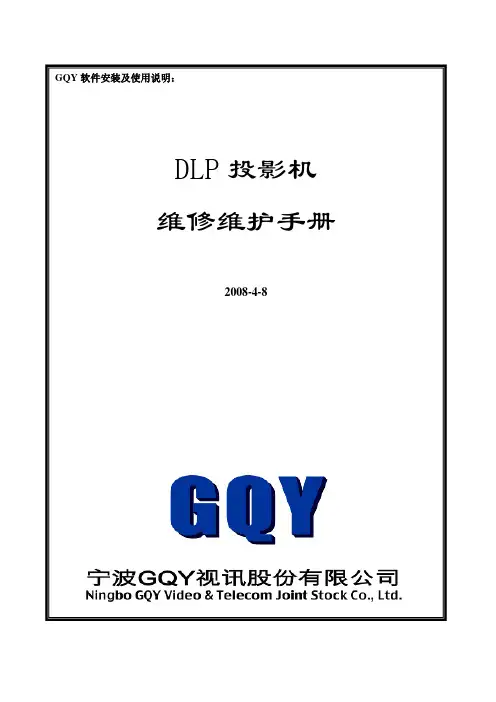 GQY软件安装及使用说明：

DLP投影机

维修维护手册

2008-4-8

GQY

宁波GQY视讯股份有限公司
Ningbo GQY Video & Telecom Joint Stock Co., Ltd.